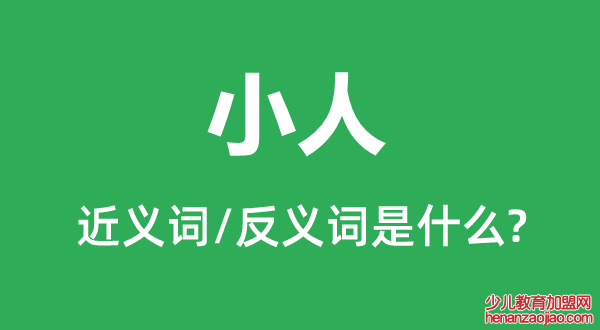 小人

近义词/反义词是什么?

少儿教育加盟网
henanzaojiao.com